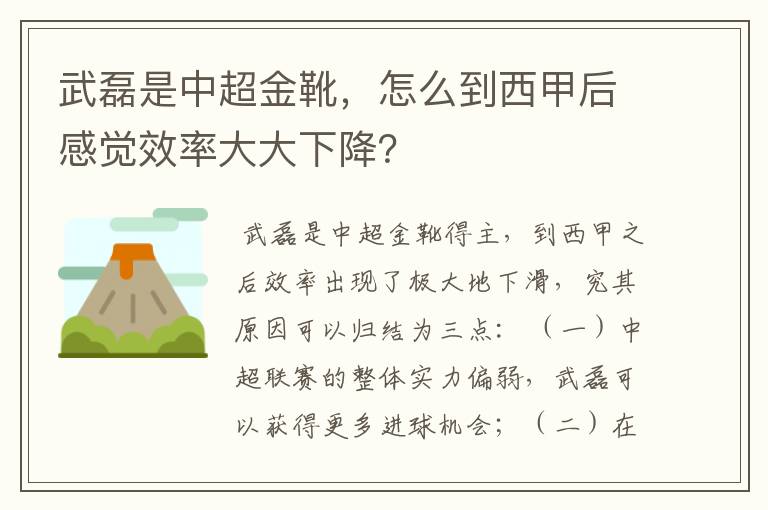 武磊是中超金靴，怎么到西甲后感觉效率大大下降？

武磊是中超金靴得主，到西甲之后效率出现了极大地下滑，究其原因可以归结为三点：（一）中超联赛的整体实力偏弱，武磊可以获得更多进球机会；（二）在